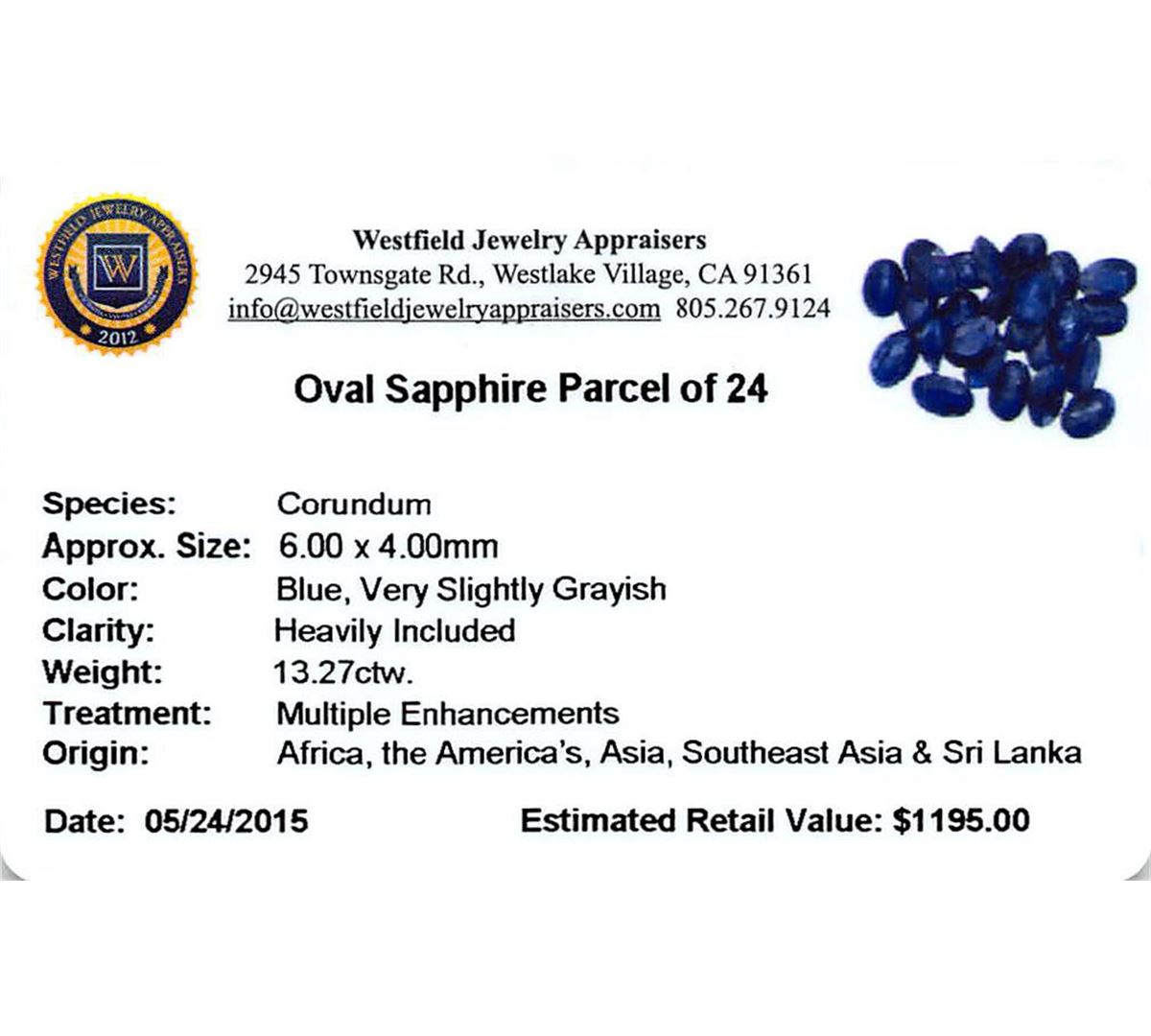 WESTFIELD JEWELRY APPRAISERS
W
2012

Westfield Jewelry Appraisers
2945 Townsgate Rd., Westlake Village, CA 91361
info@westfieldjewelryappraisers.com 805.267.9124

Oval Sapphire Parcel of 24

Species: Corundum
Approx. Size: 6.00 x 4.00mm
Color: Blue, Very Slightly Grayish
Clarity: Heavily Included
Weight: 13.27ctw.
Treatment: Multiple Enhancements
Origin: Africa, the America's, Asia, Southeast Asia & Sri Lanka

Date: 05/24/2015 Estimated Retail Value: $1195.00